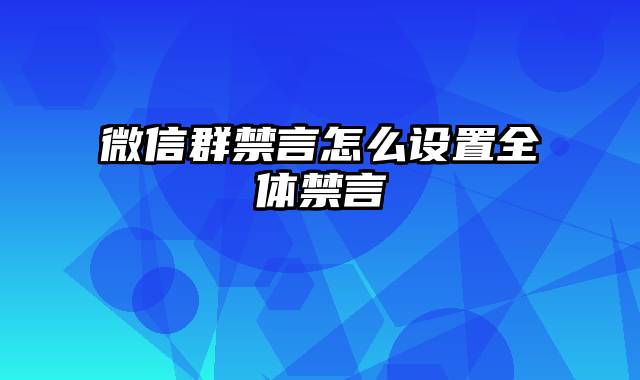 微信群禁言怎么设置全体禁言